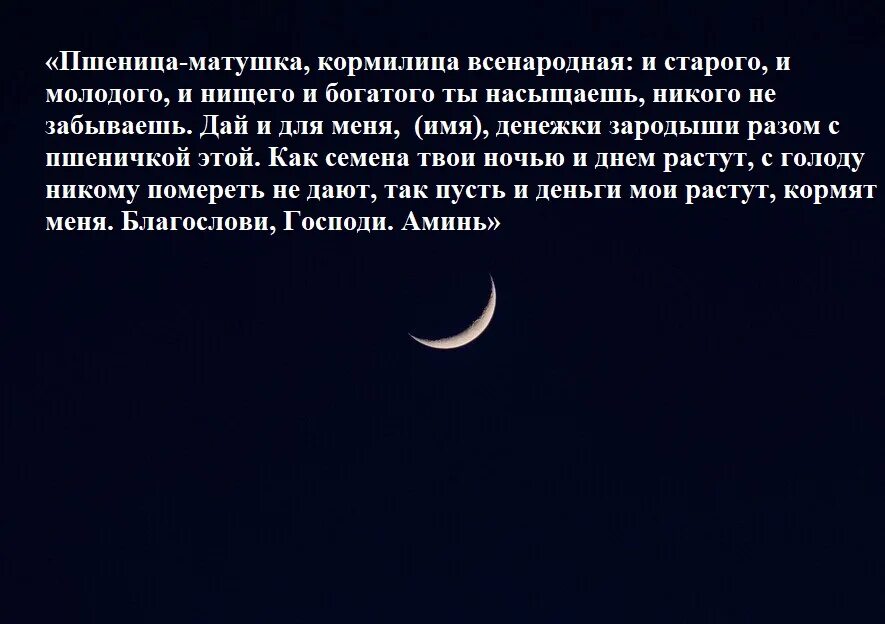 «Пшеница-матушка, кормилица всенародная: и старого, и молодого, и нищего и богатого ты насыщаешь, никого не забываешь. Дай и для меня, (имя), денежки зародыши разом с пшеничкой этой. Как семена твои ночью и днем растут, с голоду никому помереть не дают, так пусть и деньги мои растут, кормят меня. Благослови, Господи. Аминь»